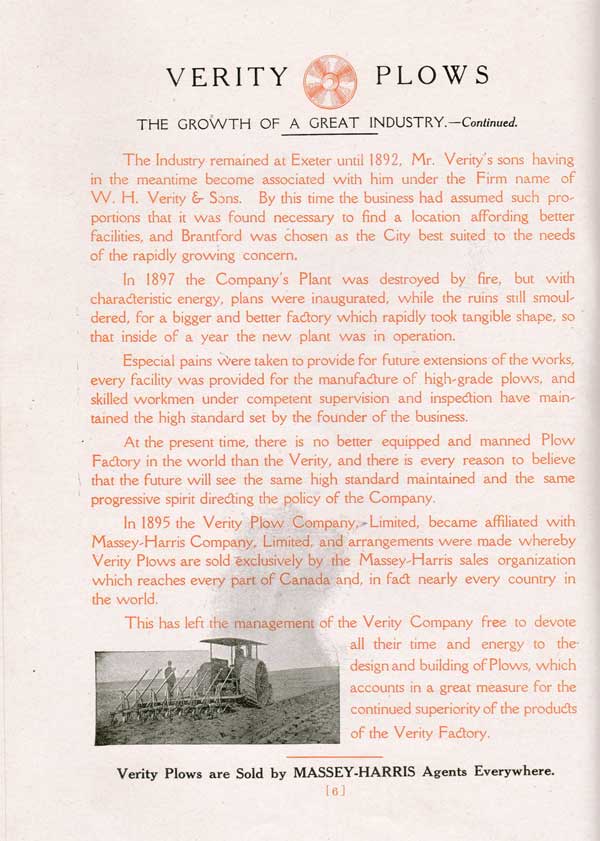 VERITY PLOWS

THE GROWTH OF A GREAT INDUSTRY.—Continued.

The Industry remained at Exeter until 1892, Mr. Verity's sons having in the meantime become associated with him under the Firm name of W. H. Verity & Sons. By this time the business had assumed such proportions that it was found necessary to find a location affording better facilities, and Brantford was chosen as the City best suited to the needs of the rapidly growing concern.

In 1897 the Company's Plant was destroyed by fire, but with characteristic energy, plans were inaugurated, while the ruins still smouldered, for a bigger and better factory which rapidly took tangible shape, so that inside of a year the new plant was in operation.

Especial pains were taken to provide for future extensions of the works, every facility was provided for the manufacture of high-grade plows, and skilled workmen under competent supervision and inspection have maintained the high standard set by the founder of the business.

At the present time, there is no better equipped and manned Plow Factory in the world than the Verity, and there is every reason to believe that the future will see the same high standard maintained and the same progressive spirit directing the policy of the Company.

In 1895 the Verity Plow Company, Limited, became affiliated with Massey-Harris Company, Limited, and arrangements were made whereby Verity Plows are sold exclusively by the Massey-Harris sales organization which reaches every part of Canada and, in fact nearly every country in the world.

This has left the management of the Verity Company free to devote all their time and energy to the design and building of Plows, which accounts in a great measure for the continued superiority of the products of the Verity Factory.

Verity Plows are Sold by MASSEY-HARRIS Agents Everywhere.

[6]